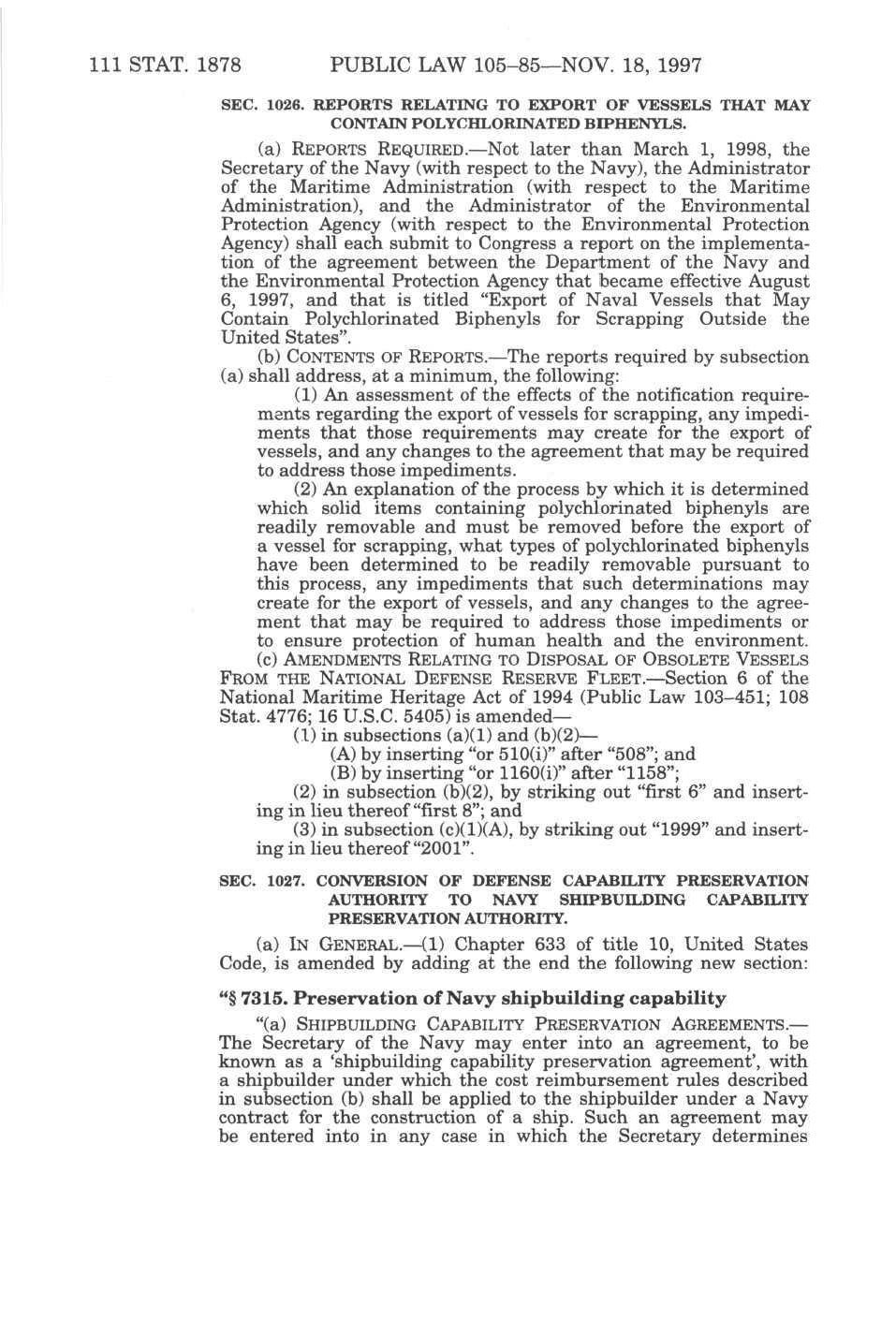 111 STAT. 1878 PUBLIC LAW 105–85—NOV. 18, 1997

SEC. 1026. REPORTS RELATING TO EXPORT OF VESSELS THAT MAY CONTAIN POLYCHLORINATED BIPHENYLS.

(a) REPORTS REQUIRED.—Not later than March 1, 1998, the Secretary of the Navy (with respect to the Navy), the Administrator of the Maritime Administration (with respect to the Maritime Administration), and the Administrator of the Environmental Protection Agency (with respect to the Environmental Protection Agency) shall each submit to Congress a report on the implementation of the agreement between the Department of the Navy and the Environmental Protection Agency that became effective August 6, 1997, and that is titled "Export of Naval Vessels that May Contain Polychlorinated Biphenyls for Scrapping Outside the United States".

(b) CONTENTS OF REPORTS.—The reports required by subsection (a) shall address, at a minimum, the following:

(1) An assessment of the effects of the notification requirements regarding the export of vessels for scrapping, any impediments that those requirements may create for the export of vessels, and any changes to the agreement that may be required to address those impediments.

(2) An explanation of the process by which it is determined which solid items containing polychlorinated biphenyls are readily removable and must be removed before the export of a vessel for scrapping, what types of polychlorinated biphenyls have been determined to be readily removable pursuant to this process, any impediments that such determinations may create for the export of vessels, and any changes to the agreement that may be required to address those impediments or to ensure protection of human health and the environment.

(c) AMENDMENTS RELATING TO DISPOSAL OF OBSOLETE VESSELS FROM THE NATIONAL DEFENSE RESERVE FLEET.—Section 6 of the National Maritime Heritage Act of 1994 (Public Law 103–451; 108 Stat. 4776; 16 U.S.C. 5405) is amended—

(1) in subsections (a)(1) and (b)(2)—

(A) by inserting "or 510(i)" after "508"; and

(B) by inserting "or 1160(i)" after "1158";

(2) in subsection (b)(2), by striking out "first 6" and inserting in lieu thereof "first 8"; and

(3) in subsection (c)(1)(A), by striking out "1999" and inserting in lieu thereof "2001".

SEC. 1027. CONVERSION OF DEFENSE CAPABILITY PRESERVATION AUTHORITY TO NAVY SHIPBUILDING CAPABILITY PRESERVATION AUTHORITY.

(a) IN GENERAL.—(1) Chapter 633 of title 10, United States Code, is amended by adding at the end the following new section:

"§ 7315. Preservation of Navy shipbuilding capability

"(a) SHIPBUILDING CAPABILITY PRESERVATION AGREEMENTS.—The Secretary of the Navy may enter into an agreement, to be known as a 'shipbuilding capability preservation agreement', with a shipbuilder under which the cost reimbursement rules described in subsection (b) shall be applied to the shipbuilder under a Navy contract for the construction of a ship. Such an agreement may be entered into in any case in which the Secretary determines